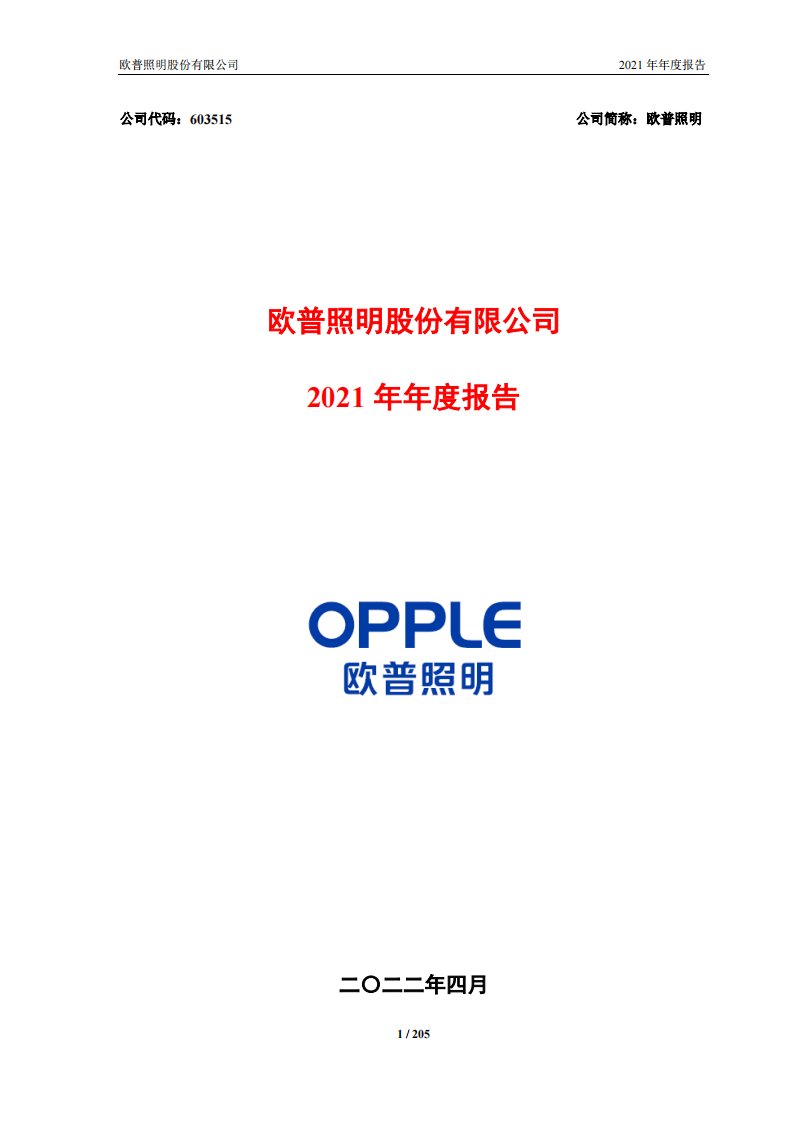 欧普照明股份有限公司 2021 年年度报告

公司代码：603515 公司简称：欧普照明

欧普照明股份有限公司

2021 年年度报告

OPPLE
欧普照明

二〇二二年四月

1 / 205